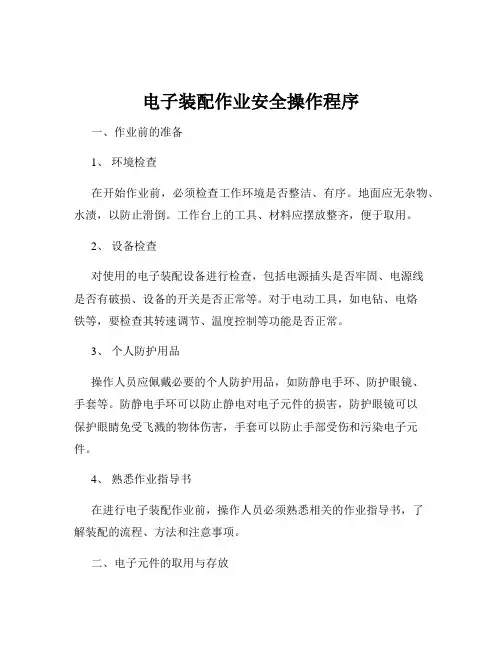 电子装配作业安全操作程序

一、作业前的准备

1、 环境检查

在开始作业前，必须检查工作环境是否整洁、有序。地面应无杂物、水渍，以防止滑倒。工作台上的工具、材料应摆放整齐，便于取用。

2、 设备检查

对使用的电子装配设备进行检查，包括电源插头是否牢固、电源线是否有破损、设备的开关是否正常等。对于电动工具，如电钻、电烙铁等，要检查其转速调节、温度控制等功能是否正常。

3、 个人防护用品

操作人员应佩戴必要的个人防护用品，如防静电手环、防护眼镜、手套等。防静电手环可以防止静电对电子元件的损害，防护眼镜可以保护眼睛免受飞溅的物体伤害，手套可以防止手部受伤和污染电子元件。

4、 熟悉作业指导书

在进行电子装配作业前，操作人员必须熟悉相关的作业指导书，了解装配的流程、方法和注意事项。

二、电子元件的取用与存放